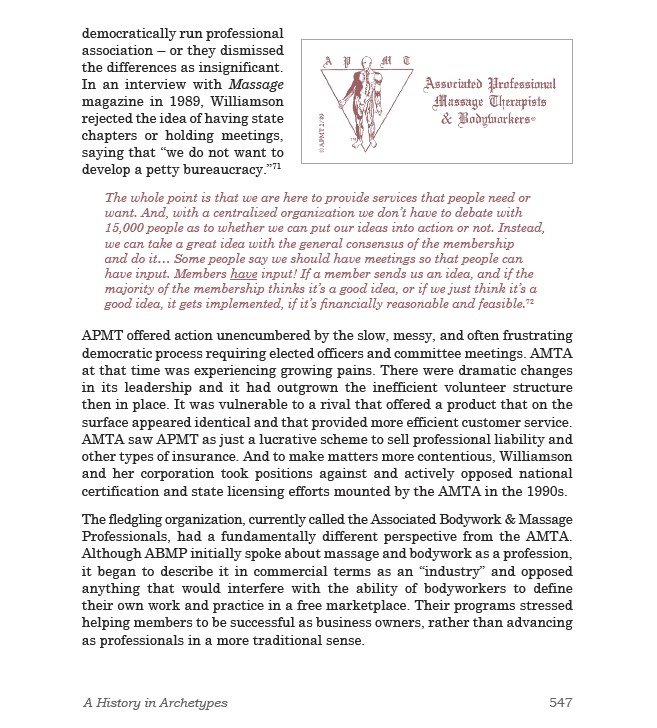 democratically run professional association – or they dismissed the differences as insignificant. In an interview with Massage magazine in 1989, Williamson rejected the idea of having state chapters or holding meetings, saying that "we do not want to develop a petty bureaucracy."$^{71}$

A P M T

©APMT 2/89

Associated Professional Massage Therapists & Bodyworkers®

The whole point is that we are here to provide services that people need or want. And, with a centralized organization we don't have to debate with 15,000 people as to whether we can put our ideas into action or not. Instead, we can take a great idea with the general consensus of the membership and do it… Some people say we should have meetings so that people can have input. Members have input! If a member sends us an idea, and if the majority of the membership thinks it's a good idea, or if we just think it's a good idea, it gets implemented, if it's financially reasonable and feasible.$^{72}$

APMT offered action unencumbered by the slow, messy, and often frustrating democratic process requiring elected officers and committee meetings. AMTA at that time was experiencing growing pains. There were dramatic changes in its leadership and it had outgrown the inefficient volunteer structure then in place. It was vulnerable to a rival that offered a product that on the surface appeared identical and that provided more efficient customer service. AMTA saw APMT as just a lucrative scheme to sell professional liability and other types of insurance. And to make matters more contentious, Williamson and her corporation took positions against and actively opposed national certification and state licensing efforts mounted by the AMTA in the 1990s.

The fledgling organization, currently called the Associated Bodywork & Massage Professionals, had a fundamentally different perspective from the AMTA. Although ABMP initially spoke about massage and bodywork as a profession, it began to describe it in commercial terms as an "industry" and opposed anything that would interfere with the ability of bodyworkers to define their own work and practice in a free marketplace. Their programs stressed helping members to be successful as business owners, rather than advancing as professionals in a more traditional sense.

A History in Archetypes 547